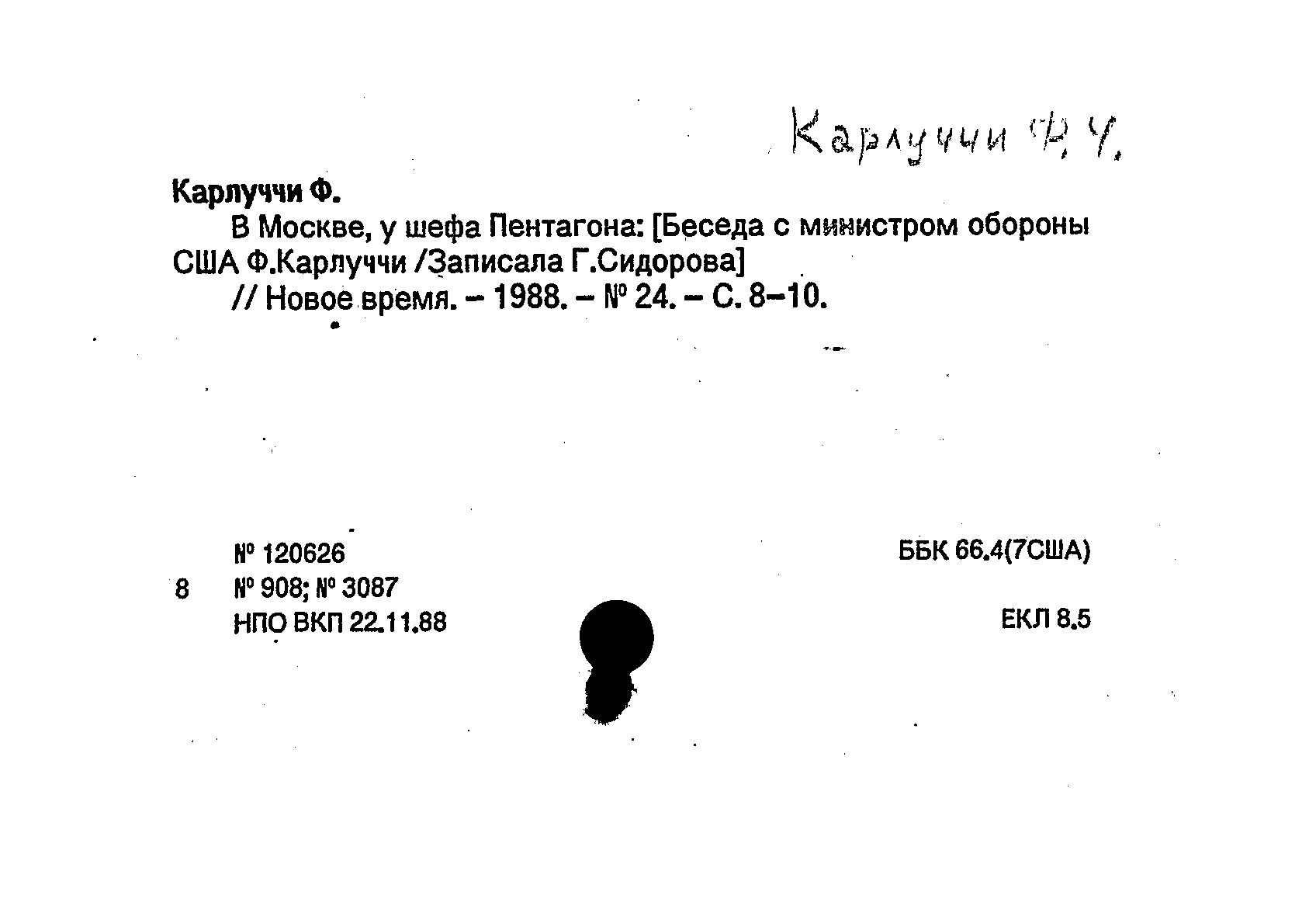 Карлуччи Ф. Ч.

Карлуччи Ф.

В Москве, у шефа Пентагона: [Беседа с министром обороны США Ф.Карлуччи /Записала Г.Сидорова]

// Новое время. – 1988. – № 24. – С. 8–10.

№ 120626
8 № 908; № 3087
НПО ВКП 22.11.88

ББК 66.4(7США)

ЕКЛ 8.5